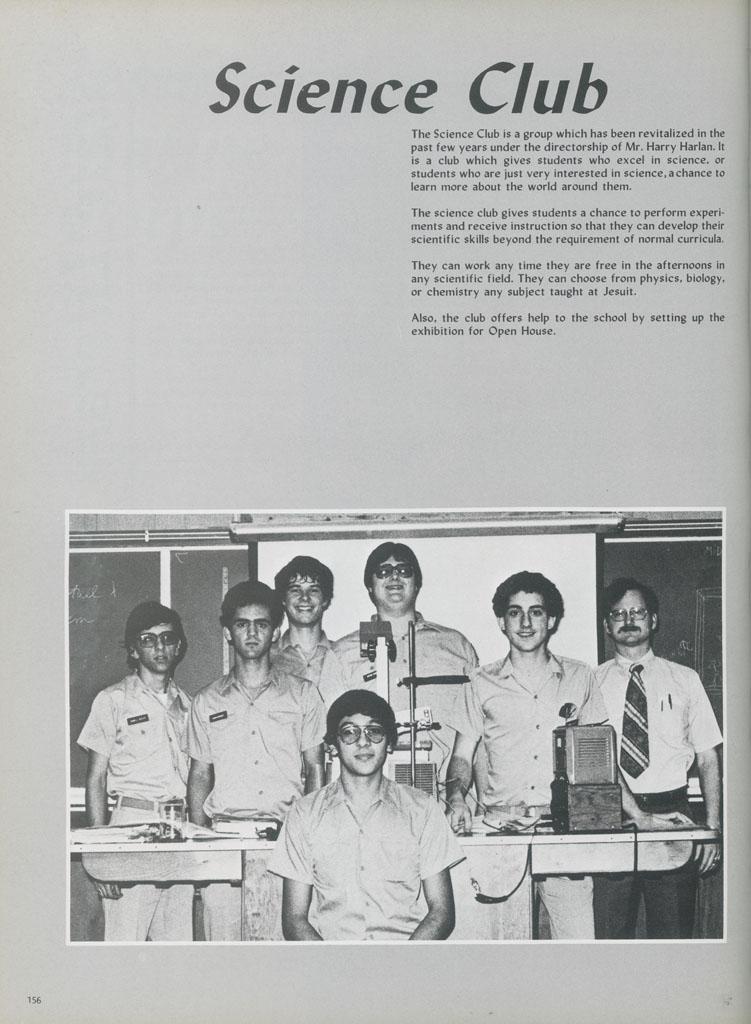 Science Club

The Science Club is a group which has been revitalized in the past few years under the directorship of Mr. Harry Harlan. It is a club which gives students who excel in science, or students who are just very interested in science, a chance to learn more about the world around them.

The science club gives students a chance to perform experiments and receive instruction so that they can develop their scientific skills beyond the requirement of normal curricula.

They can work any time they are free in the afternoons in any scientific field. They can choose from physics, biology, or chemistry any subject taught at Jesuit.

Also, the club offers help to the school by setting up the exhibition for Open House.

156